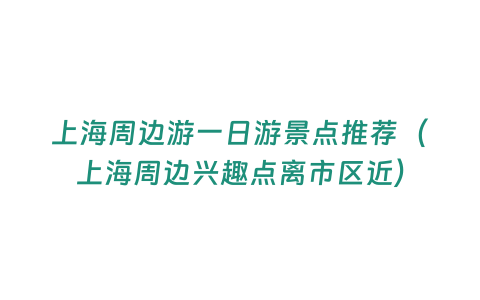 上海周边游一日游景点推荐（上海周边兴趣点离市区近）